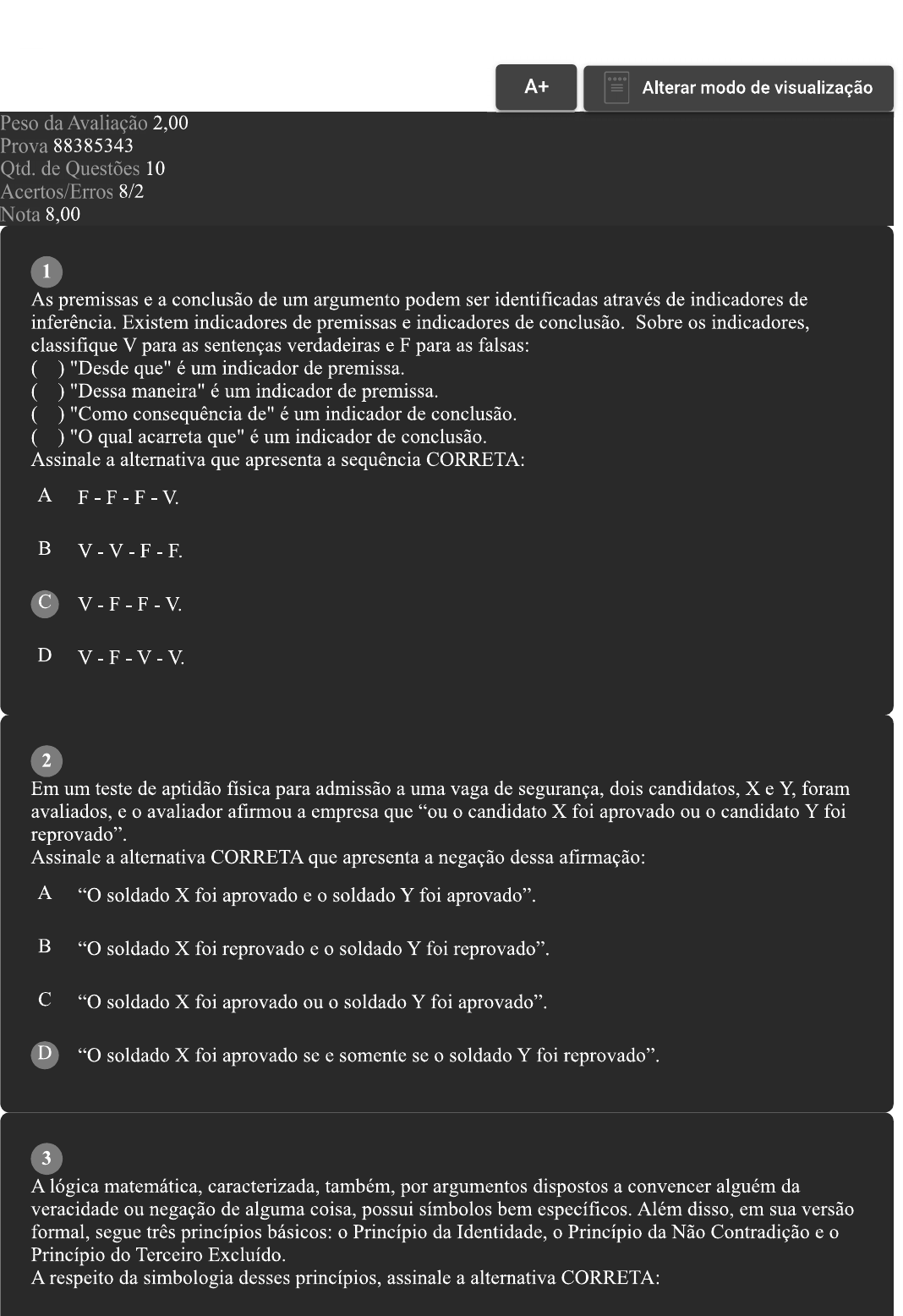 A+

Alterar modo de visualização

Peso da Avaliação 2,00
Prova 88385343
Qtd. de Questões 10
Acertos/Erros 8/2
Nota 8,00

1
As premissas e a conclusão de um argumento podem ser identificadas através de indicadores de inferência. Existem indicadores de premissas e indicadores de conclusão. Sobre os indicadores, classifique V para as sentenças verdadeiras e F para as falsas:
( ) "Desde que" é um indicador de premissa.
( ) "Dessa maneira" é um indicador de premissa.
( ) "Como consequência de" é um indicador de conclusão.
( ) "O qual acarreta que" é um indicador de conclusão.
Assinale a alternativa que apresenta a sequência CORRETA:

A F - F - F - V.

B V - V - F - F.

C V - F - F - V.

D V - F - V - V.

2
Em um teste de aptidão física para admissão a uma vaga de segurança, dois candidatos, X e Y, foram avaliados, e o avaliador afirmou a empresa que “ou o candidato X foi aprovado ou o candidato Y foi reprovado”.
Assinale a alternativa CORRETA que apresenta a negação dessa afirmação:

A “O soldado X foi aprovado e o soldado Y foi aprovado”.

B “O soldado X foi reprovado e o soldado Y foi reprovado”.

C “O soldado X foi aprovado ou o soldado Y foi aprovado”.

D “O soldado X foi aprovado se e somente se o soldado Y foi reprovado”.

3
A lógica matemática, caracterizada, também, por argumentos dispostos a convencer alguém da veracidade ou negação de alguma coisa, possui símbolos bem específicos. Além disso, em sua versão formal, segue três princípios básicos: o Princípio da Identidade, o Princípio da Não Contradição e o Princípio do Terceiro Excluído.
A respeito da simbologia desses princípios, assinale a alternativa CORRETA: